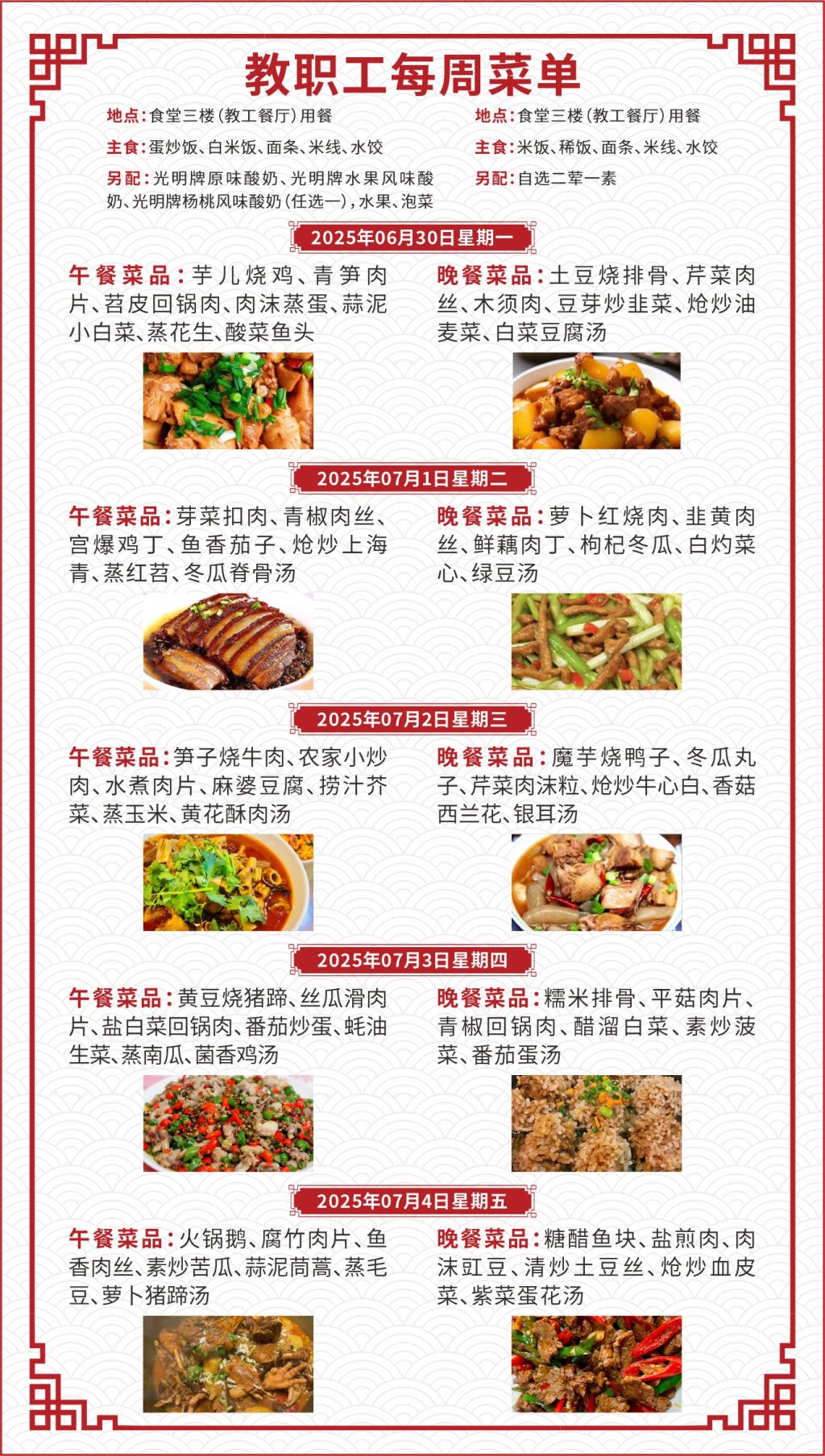 教职工每周菜单

地点:食堂三楼(教工餐厅)用餐

主食:蛋炒饭、白米饭、面条、米线、水饺

另配:光明牌原味酸奶、光明牌水果风味酸奶、光明牌杨桃风味酸奶(任选一),水果、泡菜

地点:食堂三楼(教工餐厅)用餐

主食:米饭、稀饭、面条、米线、水饺

另配:自选二荤一素

2025年06月30日星期一

午餐菜品:芋儿烧鸡、青笋肉片、苕皮回锅肉、肉沫蒸蛋、蒜泥小白菜、蒸花生、酸菜鱼头

晚餐菜品:土豆烧排骨、芹菜肉丝、木须肉、豆芽炒韭菜、炝炒油麦菜、白菜豆腐汤

2025年07月1日星期二

午餐菜品:芽菜扣肉、青椒肉丝、宫爆鸡丁、鱼香茄子、炝炒上海青、蒸红苕、冬瓜脊骨汤

晚餐菜品:萝卜红烧肉、韭黄肉丝、鲜藕肉丁、枸杞冬瓜、白灼菜心、绿豆汤

2025年07月2日星期三

午餐菜品:笋子烧牛肉、农家小炒肉、水煮肉片、麻婆豆腐、捞汁芥菜、蒸玉米、黄花酥肉汤

晚餐菜品:魔芋烧鸭子、冬瓜丸子、芹菜肉沫粒、炝炒牛心白、香菇西兰花、银耳汤

2025年07月3日星期四

午餐菜品:黄豆烧猪蹄、丝瓜滑肉片、盐白菜回锅肉、番茄炒蛋、蚝油生菜、蒸南瓜、菌香鸡汤

晚餐菜品:糯米排骨、平菇肉片、青椒回锅肉、醋溜白菜、素炒菠菜、番茄蛋汤

2025年07月4日星期五

午餐菜品:火锅鹅、腐竹肉片、鱼香肉丝、素炒苦瓜、蒜泥茼蒿、蒸毛豆、萝卜猪蹄汤

晚餐菜品:糖醋鱼块、盐煎肉、肉沫豇豆、清炒土豆丝、炝炒血皮菜、紫菜蛋花汤